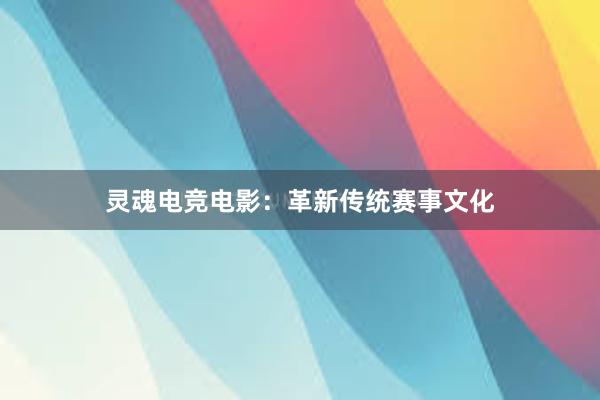 灵魂电竞电影：革新传统赛事文化